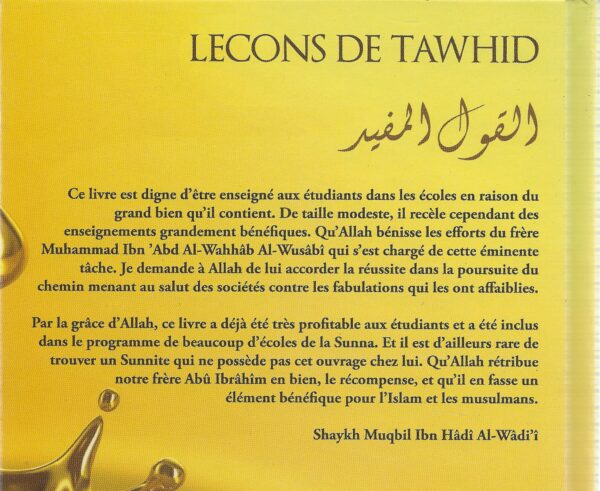 LECONS DE TAWHID

القول المفيد

Ce livre est digne d'être enseigné aux étudiants dans les écoles en raison du grand bien qu'il contient. De taille modeste, il recèle cependant des enseignements grandement bénéfiques. Qu'Allah bénisse les efforts du frère Muhammad Ibn 'Abd Al-Wahhâb Al-Wusâbî qui s'est chargé de cette éminente tâche. Je demande à Allah de lui accorder la réussite dans la poursuite du chemin menant au salut des sociétés contre les fabulations qui les ont affaiblies.

Par la grâce d'Allah, ce livre a déjà été très profitable aux étudiants et a été inclus dans le programme de beaucoup d'écoles de la Sunna. Et il est d'ailleurs rare de trouver un Sunnite qui ne possède pas cet ouvrage chez lui. Qu'Allah rétribue notre frère Abû Ibrâhîm en bien, le récompense, et qu'il en fasse un élément bénéfique pour l'Islam et les musulmans.

Shaykh Muqbil Ibn Hâdî Al-Wâdi'î